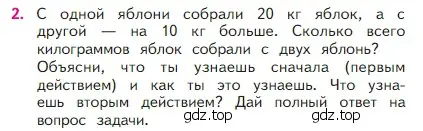 2. С одной яблони собрали 20 кг яблок, а с другой — на 10 кг больше. Сколько всего килограммов яблок собрали с двух яблонь? Объясни, что ты узнаешь сначала (первым действием) и как ты это узнаешь. Что узнаешь вторым действием? Дай полный ответ на вопрос задачи.

gdz.top gdz.top